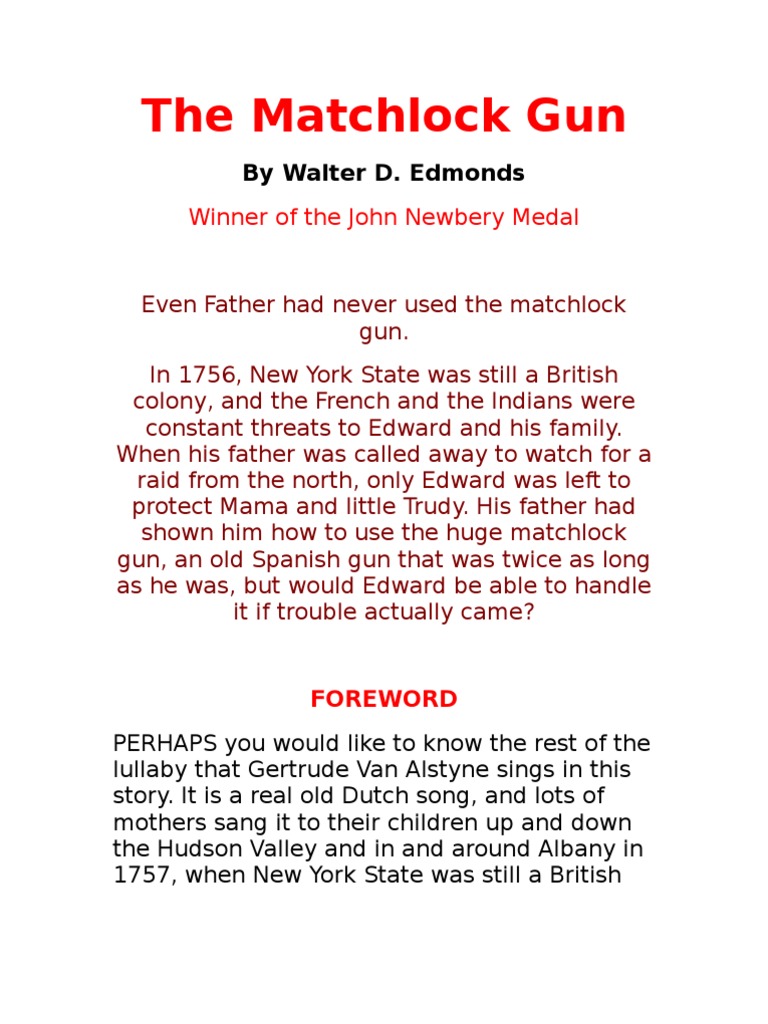 The Matchlock Gun

By Walter D. Edmonds

Winner of the John Newbery Medal

Even Father had never used the matchlock gun.

In 1756, New York State was still a British colony, and the French and the Indians were constant threats to Edward and his family. When his father was called away to watch for a raid from the north, only Edward was left to protect Mama and little Trudy. His father had shown him how to use the huge matchlock gun, an old Spanish gun that was twice as long as he was, but would Edward be able to handle it if trouble actually came?

FOREWORD

PERHAPS you would like to know the rest of the lullaby that Gertrude Van Alstyne sings in this story. It is a real old Dutch song, and lots of mothers sang it to their children up and down the Hudson Valley and in and around Albany in 1757, when New York State was still a British